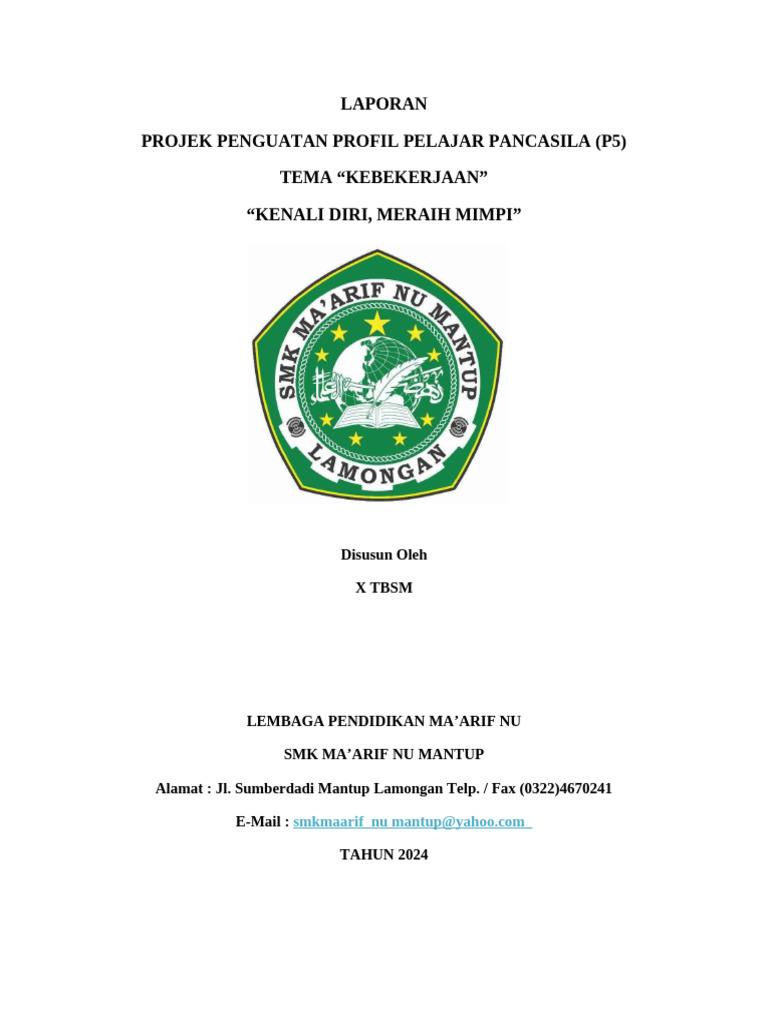 LAPORAN

PROJEK PENGUATAN PROFIL PELAJAR PANCASILA (P5)

TEMA “KEBEKERJAAN”

“KENALI DIRI, MERAIH MIMPI”

SMK MA’ARIF NU MANTUP

LAMONGAN

Disusun Oleh

X TBSM

LEMBAGA PENDIDIKAN MA’ARIF NU

SMK MA’ARIF NU MANTUP

Alamat : Jl. Sumberdadi Mantup Lamongan Telp. / Fax (0322)4670241

E-Mail : smkmaarif_nu mantup@yahoo.com

TAHUN 2024